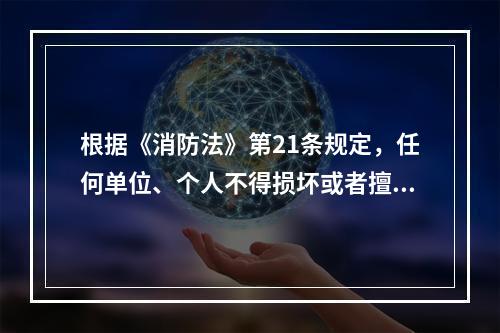 根据《消防法》第21条规定，任何单位、个人不得损坏或者擅...